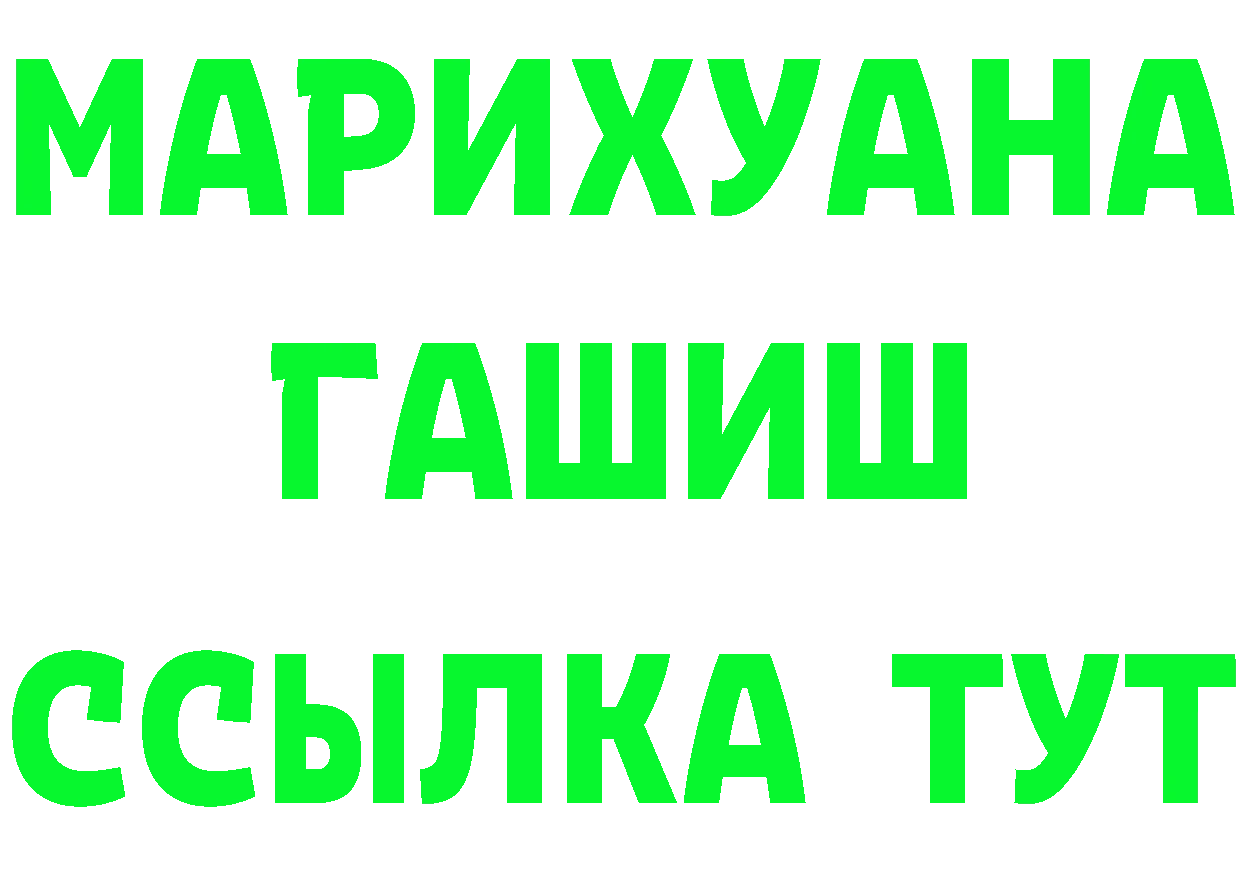 МАРИХУАНА
ГАШИШ
ССЫЛКА ТУТ